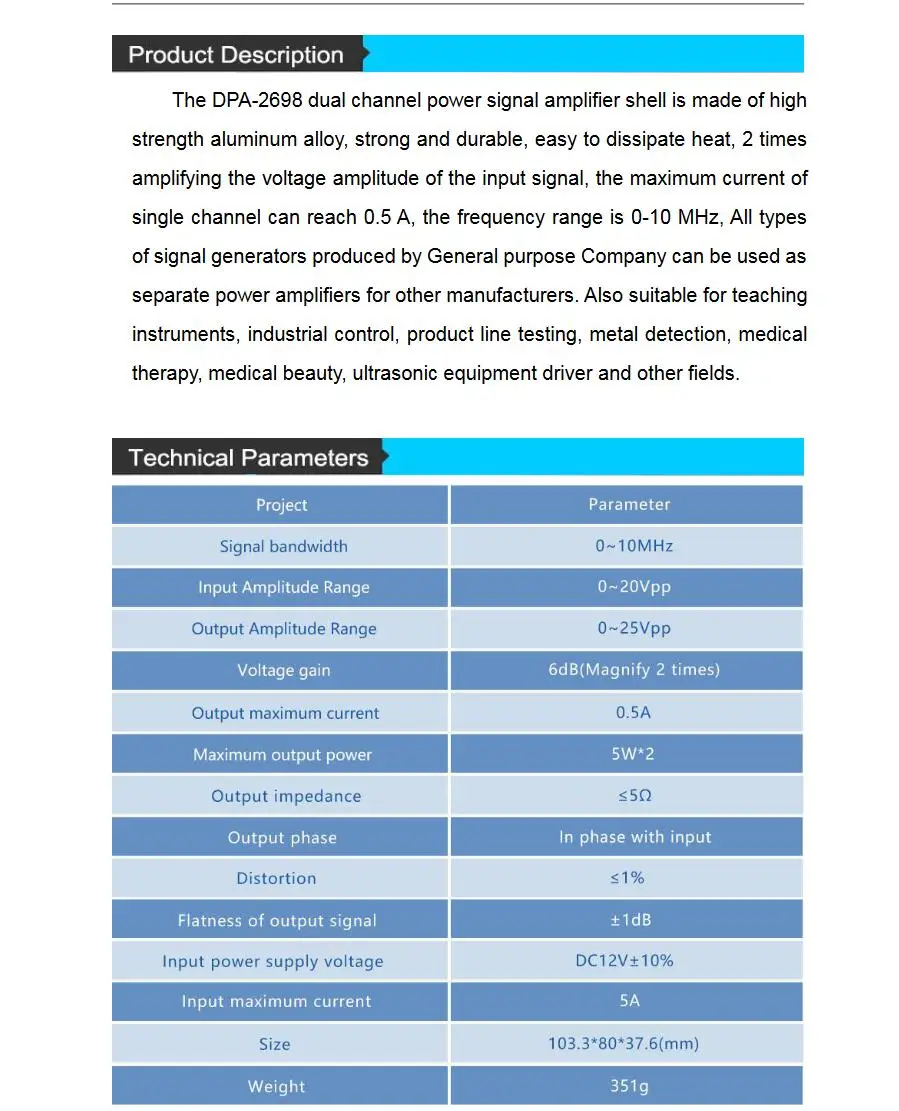 Product Description

The DPA-2698 dual channel power signal amplifier shell is made of high strength aluminum alloy, strong and durable, easy to dissipate heat, 2 times amplifying the voltage amplitude of the input signal, the maximum current of single channel can reach 0.5 A, the frequency range is 0-10 MHz, All types of signal generators produced by General purpose Company can be used as separate power amplifiers for other manufacturers. Also suitable for teaching instruments, industrial control, product line testing, metal detection, medical therapy, medical beauty, ultrasonic equipment driver and other fields.

Technical Parameters

| Project | Parameter |
|---|---|
| Signal bandwidth | 0~10MHz |
| Input Amplitude Range | 0~20Vpp |
| Output Amplitude Range | 0~25Vpp |
| Voltage gain | 6dB(Magnify 2 times) |
| Output maximum current | 0.5A |
| Maximum output power | 5W*2 |
| Output impedance | ≤5Ω |
| Output phase | In phase with input |
| Distortion | ≤1% |
| Flatness of output signal | ±1dB |
| Input power supply voltage | DC12V±10% |
| Input maximum current | 5A |
| Size | 103.3*80*37.6(mm) |
| Weight | 351g |